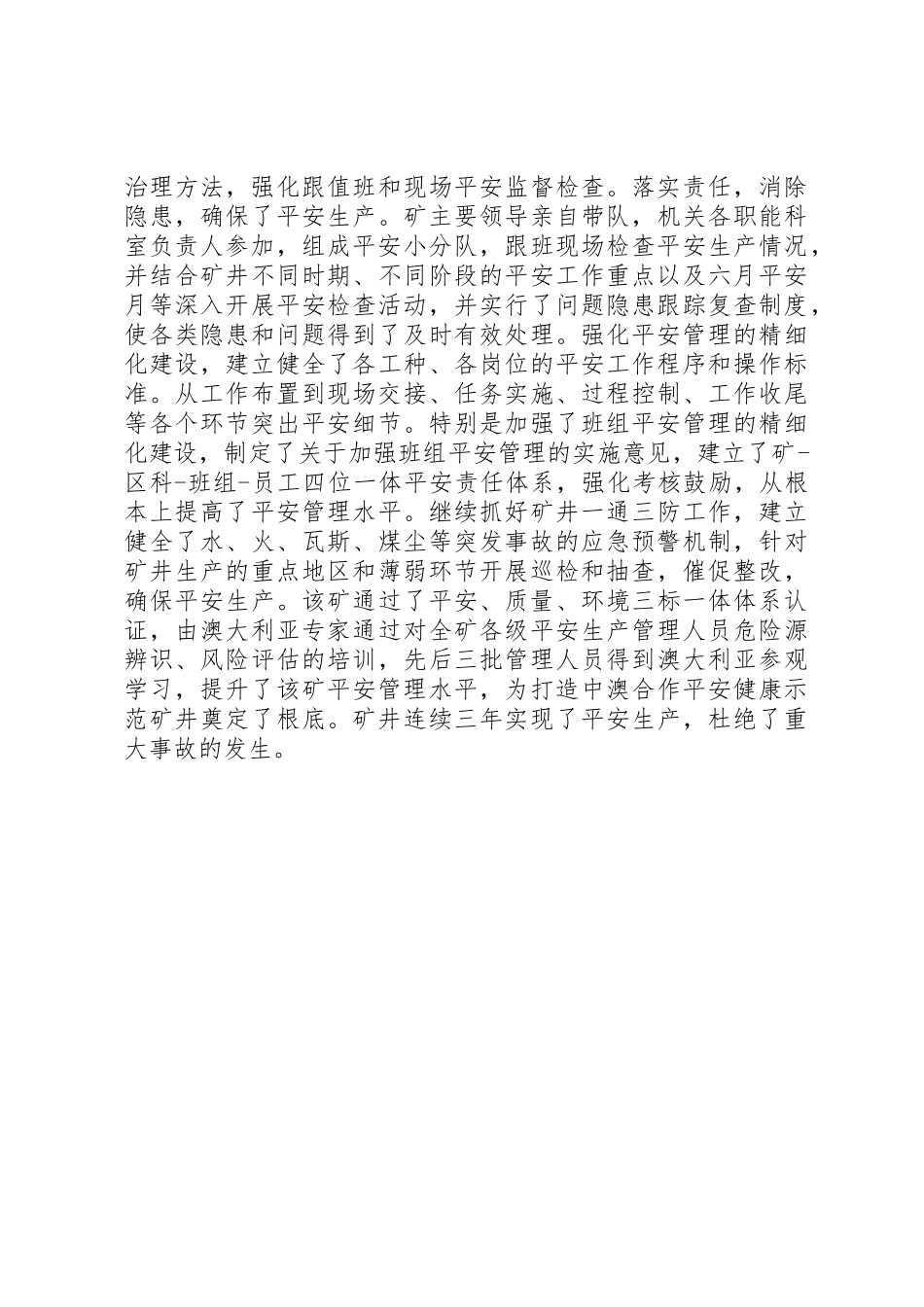 治理方法，强化跟值班和现场平安监督检查。落实责任，消除隐患，确保了平安生产。矿主要领导亲自带队，机关各职能科室负责人参加，组成平安小分队，跟班现场检查平安生产情况，并结合矿井不同时期、不同阶段的平安工作重点以及六月平安月等深入开展平安检查活动，并实行了问题隐患跟踪复查制度，使各类隐患和问题得到了及时有效处理。强化平安管理的精细化建设，建立健全了各工种、各岗位的平安工作程序和操作标准。从工作布置到现场交接、任务实施、过程控制、工作收尾等各个环节突出平安细节。特别是加强了班组平安管理的精细化建设，制定了关于加强班组平安管理的实施意见，建立了矿-区科-班组-员工四位一体平安责任体系，强化考核鼓励，从根本上提高了平安管理水平。继续抓好矿井一通三防工作，建立健全了水、火、瓦斯、煤尘等突发事故的应急预警机制，针对矿井生产的重点地区和薄弱环节开展巡检和抽查，催促整改，确保平安生产。该矿通过了平安、质量、环境三标一体体系认证，由澳大利亚专家通过对全矿各级平安生产管理人员危险源辨识、风险评估的培训，先后三批管理人员得到澳大利亚参观学习，提升了该矿平安管理水平，为打造中澳合作平安健康示范矿井奠定了根底。矿井连续三年实现了平安生产，杜绝了重大事故的发生。